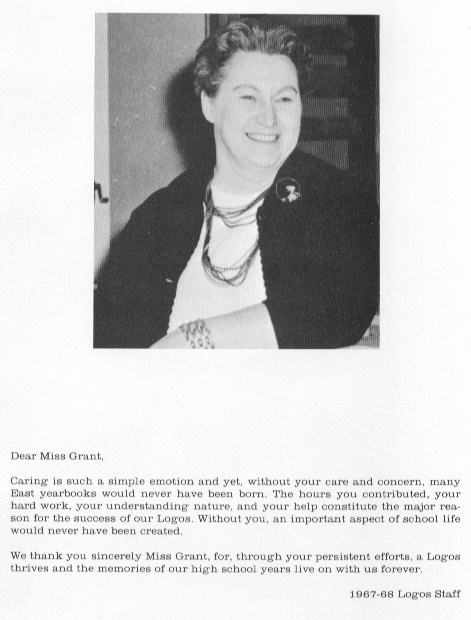 Dear Miss Grant,

Caring is such a simple emotion and yet, without your care and concern, many East yearbooks would never have been born. The hours you contributed, your hard work, your understanding nature, and your help constitute the major reason for the success of our Logos. Without you, an important aspect of school life would never have been created.

We thank you sincerely Miss Grant, for, through your persistent efforts, a Logos thrives and the memories of our high school years live on with us forever.

1967-68 Logos Staff